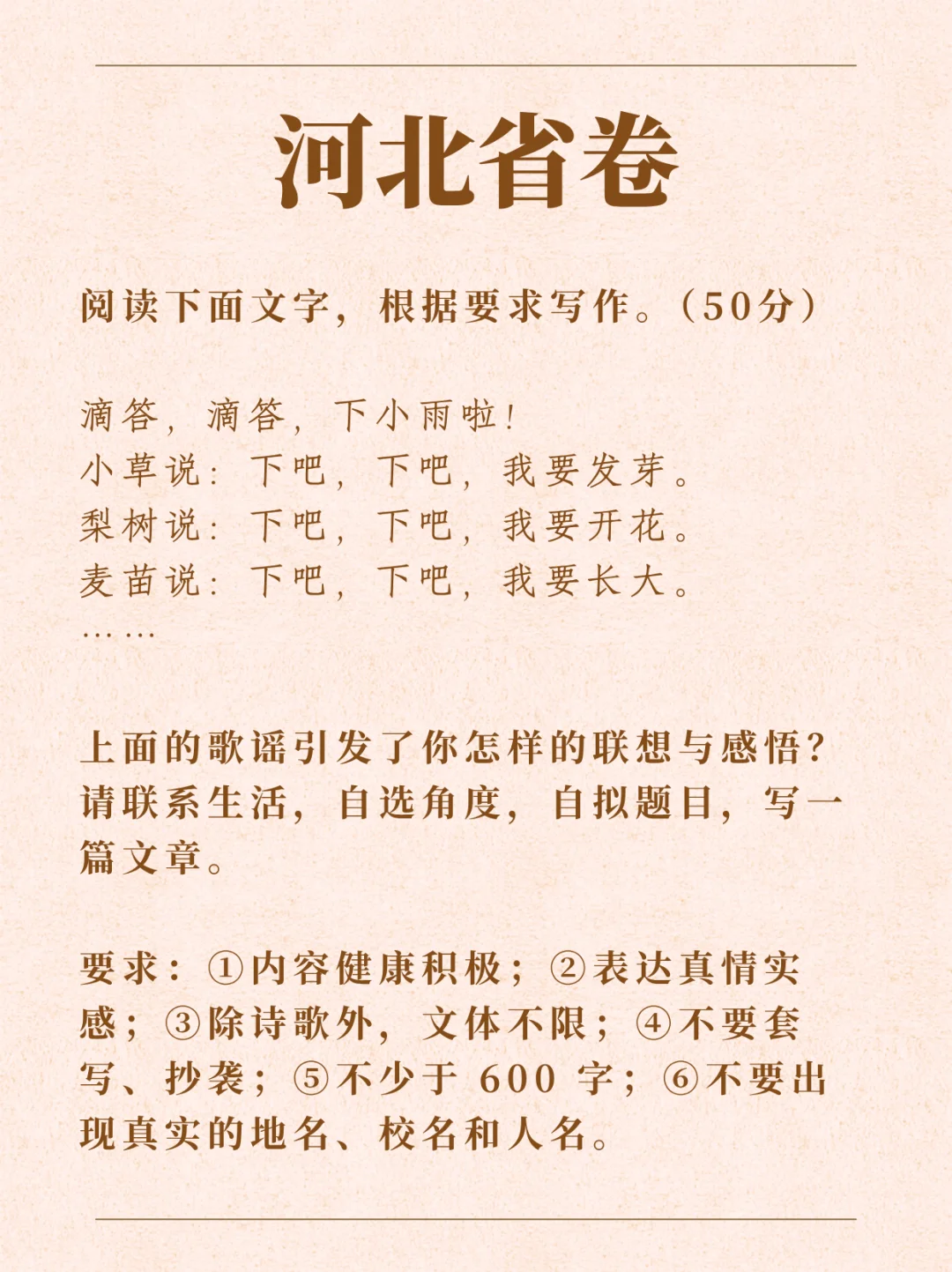 河北省卷

阅读下面文字，根据要求写作。（50分）

滴答，滴答，下小雨啦！
小草说：下吧，下吧，我要发芽。
梨树说：下吧，下吧，我要开花。
麦苗说：下吧，下吧，我要长大。
……

上面的歌谣引发了你怎样的联想与感悟？请联系生活，自选角度，自拟题目，写一篇文章。

要求：①内容健康积极；②表达真情实感；③除诗歌外，文体不限；④不要套写、抄袭；⑤不少于 600 字；⑥不要出现真实的地名、校名和人名。